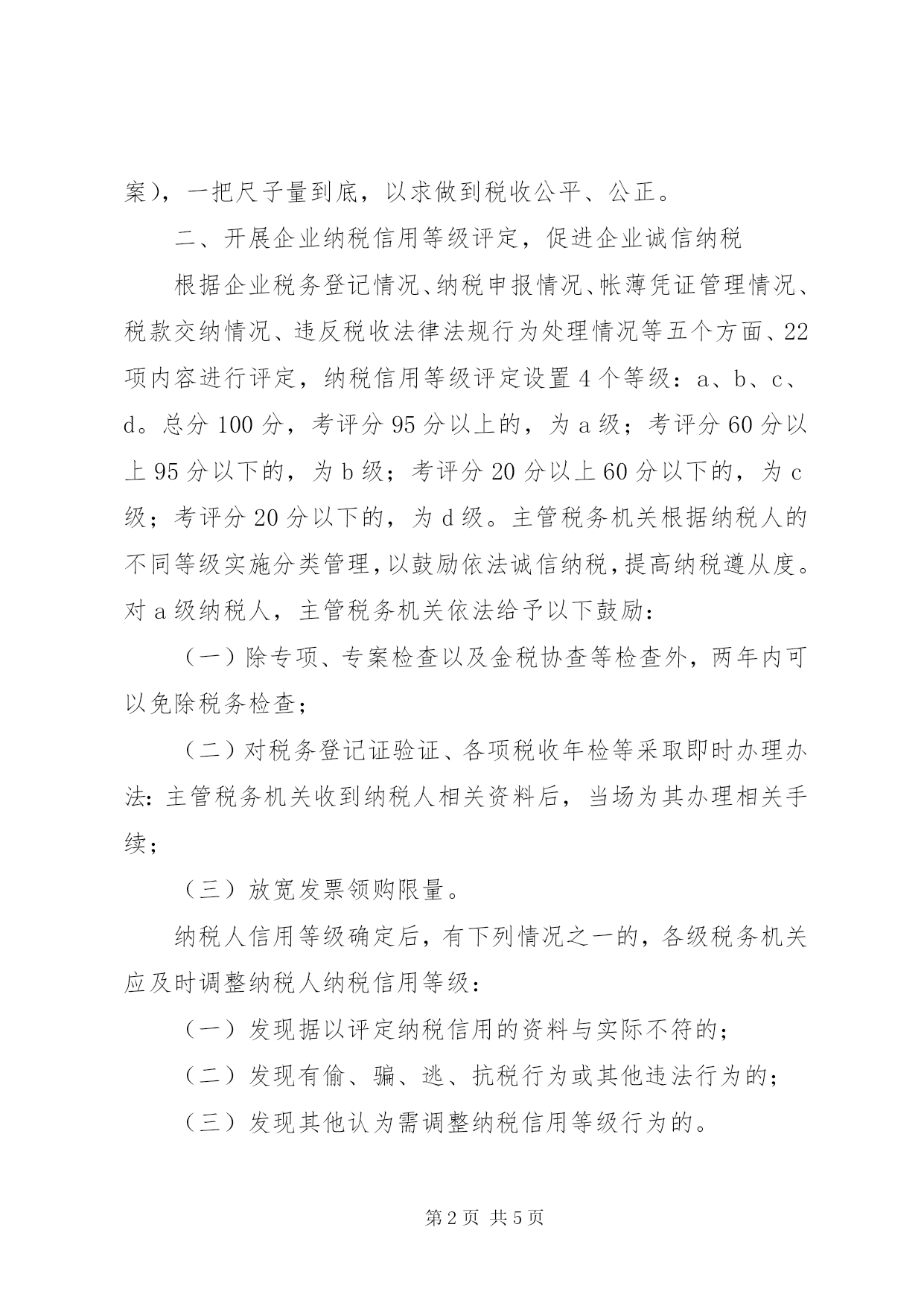 案），一把尺子量到底，以求做到税收公平、公正。

二、开展企业纳税信用等级评定，促进企业诚信纳税

根据企业税务登记情况、纳税申报情况、帐薄凭证管理情况、税款交纳情况、违反税收法律法规行为处理情况等五个方面、22项内容进行评定，纳税信用等级评定设置4个等级：a、b、c、d。总分100分，考评分95分以上的，为a级；考评分60分以上95分以下的，为b级；考评分20分以上60分以下的，为c级；考评分20分以下的，为d级。主管税务机关根据纳税人的不同等级实施分类管理，以鼓励依法诚信纳税，提高纳税遵从度。对a级纳税人，主管税务机关依法给予以下鼓励：

（一）除专项、专案检查以及金税协查等检查外，两年内可以免除税务检查；

（二）对税务登记证验证、各项税收年检等采取即时办理办法：主管税务机关收到纳税人相关资料后，当场为其办理相关手续；

（三）放宽发票领购限量。

纳税人信用等级确定后，有下列情况之一的，各级税务机关应及时调整纳税人纳税信用等级：

（一）发现据以评定纳税信用的资料与实际不符的；

（二）发现有偷、骗、逃、抗税行为或其他违法行为的；

（三）发现其他认为需调整纳税信用等级行为的。

第2页 共5页